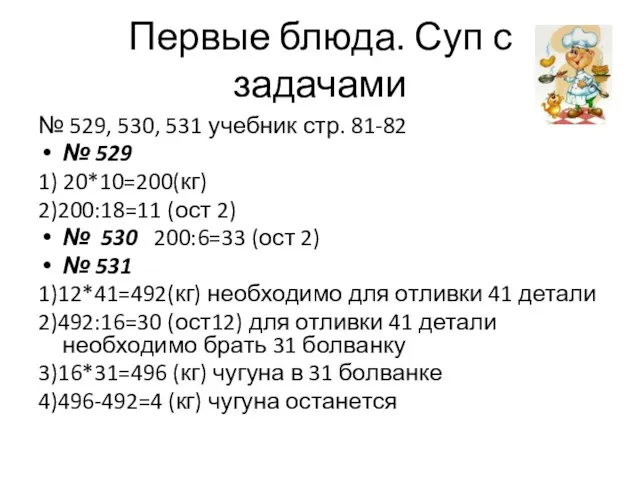 Первые блюда. Суп с задачами

№ 529, 530, 531 учебник стр. 81-82

• № 529

1) 20*10=200(кг)

2)200:18=11 (ост 2)

• № 530 200:6=33 (ост 2)

• № 531

1)12*41=492(кг) необходимо для отливки 41 детали

2)492:16=30 (ост12) для отливки 41 детали необходимо брать 31 болванку

3)16*31=496 (кг) чугуна в 31 болванке

4)496-492=4 (кг) чугуна останется